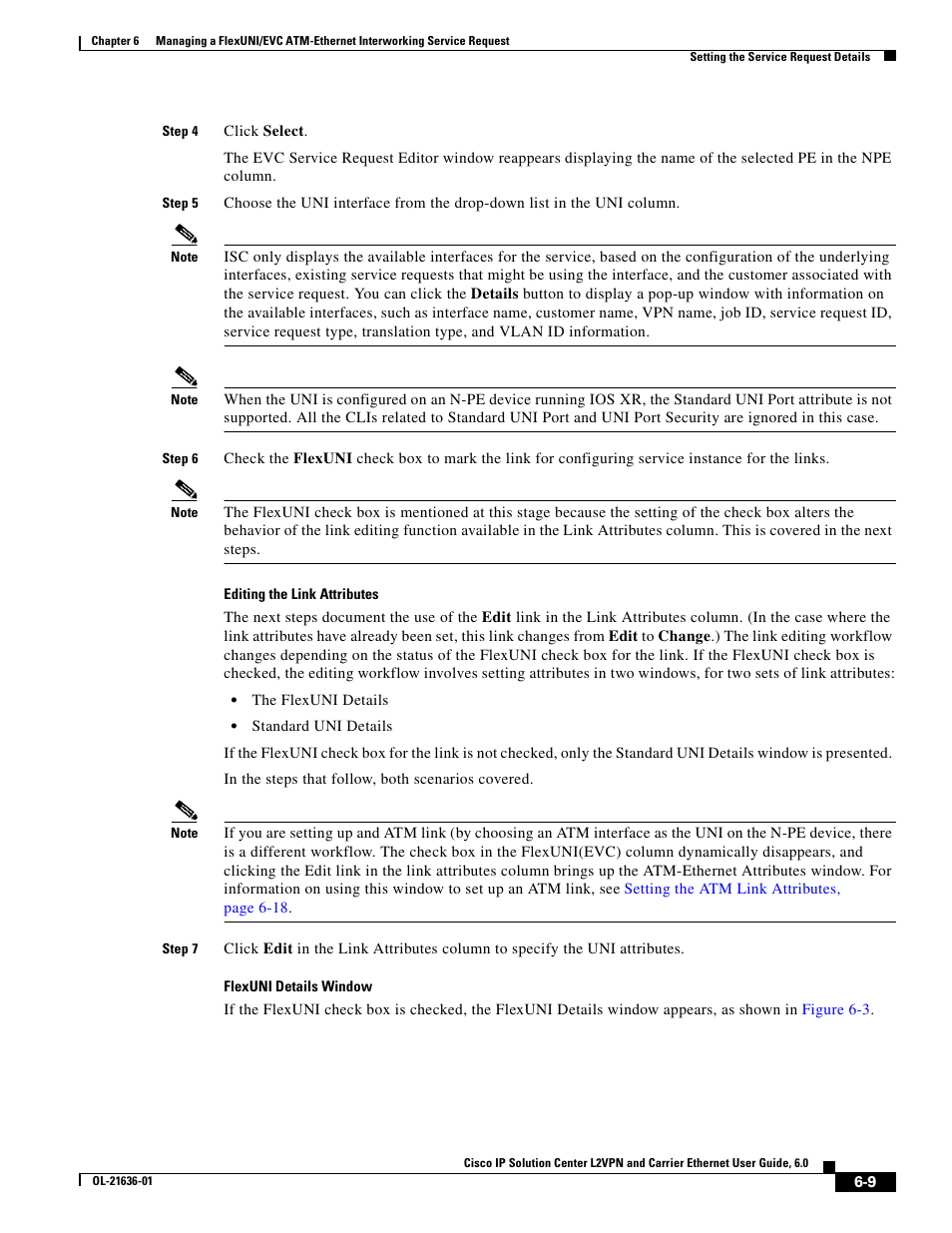 Chapter 6 Managing a FlexUNI/EVC ATM-Ethernet Interworking Service Request

Setting the Service Request Details

Step 4 Click Select.

The EVC Service Request Editor window reappears displaying the name of the selected PE in the NPE column.

Step 5 Choose the UNI interface from the drop-down list in the UNI column.

Note ISC only displays the available interfaces for the service, based on the configuration of the underlying interfaces, existing service requests that might be using the interface, and the customer associated with the service request. You can click the Details button to display a pop-up window with information on the available interfaces, such as interface name, customer name, VPN name, job ID, service request ID, service request type, translation type, and VLAN ID information.

Note When the UNI is configured on an N-PE device running IOS XR, the Standard UNI Port attribute is not supported. All the CLIs related to Standard UNI Port and UNI Port Security are ignored in this case.

Step 6 Check the FlexUNI check box to mark the link for configuring service instance for the links.

Note The FlexUNI check box is mentioned at this stage because the setting of the check box alters the behavior of the link editing function available in the Link Attributes column. This is covered in the next steps.

Editing the Link Attributes

The next steps document the use of the Edit link in the Link Attributes column. (In the case where the link attributes have already been set, this link changes from Edit to Change.) The link editing workflow changes depending on the status of the FlexUNI check box for the link. If the FlexUNI check box is checked, the editing workflow involves setting attributes in two windows, for two sets of link attributes:

• The FlexUNI Details

• Standard UNI Details

If the FlexUNI check box for the link is not checked, only the Standard UNI Details window is presented.

In the steps that follow, both scenarios covered.

Note If you are setting up and ATM link (by choosing an ATM interface as the UNI on the N-PE device, there is a different workflow. The check box in the FlexUNI(EVC) column dynamically disappears, and clicking the Edit link in the link attributes column brings up the ATM-Ethernet Attributes window. For information on using this window to set up an ATM link, see Setting the ATM Link Attributes, page 6-18.

Step 7 Click Edit in the Link Attributes column to specify the UNI attributes.

FlexUNI Details Window

If the FlexUNI check box is checked, the FlexUNI Details window appears, as shown in Figure 6-3.

Cisco IP Solution Center L2VPN and Carrier Ethernet User Guide, 6.0

OL-21636-01

6-9